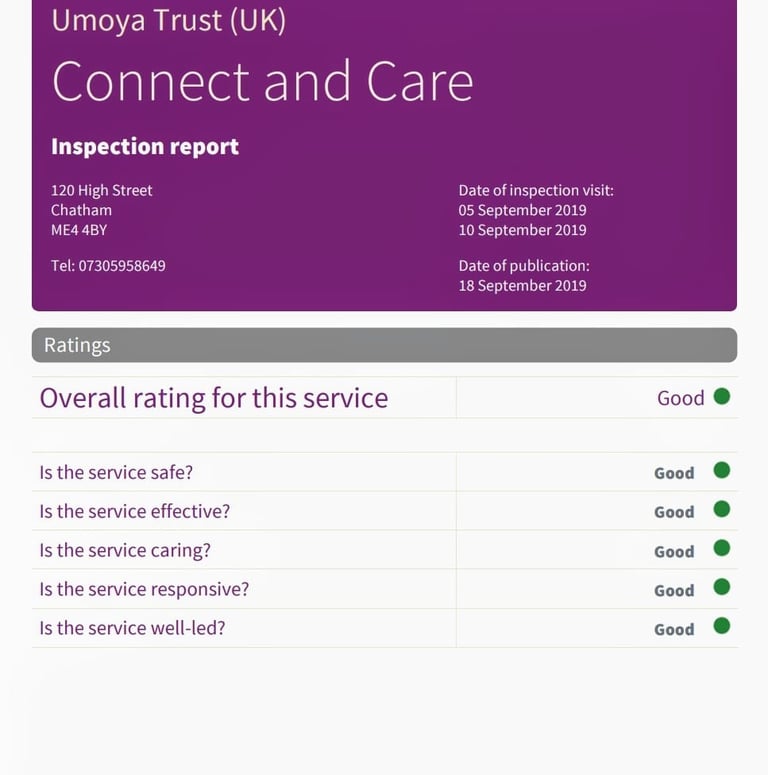 Umoya Trust (UK)

Connect and Care

Inspection report

120 High Street
Chatham
ME4 4BY

Tel: 07305958649

Date of inspection visit:
05 September 2019
10 September 2019

Date of publication:
18 September 2019

Ratings

| Overall rating for this service | Good |
|---|---|

| Is the service safe? | Good |
|---|---|
| Is the service effective? | Good |
| Is the service caring? | Good |
| Is the service responsive? | Good |
| Is the service well-led? | Good |